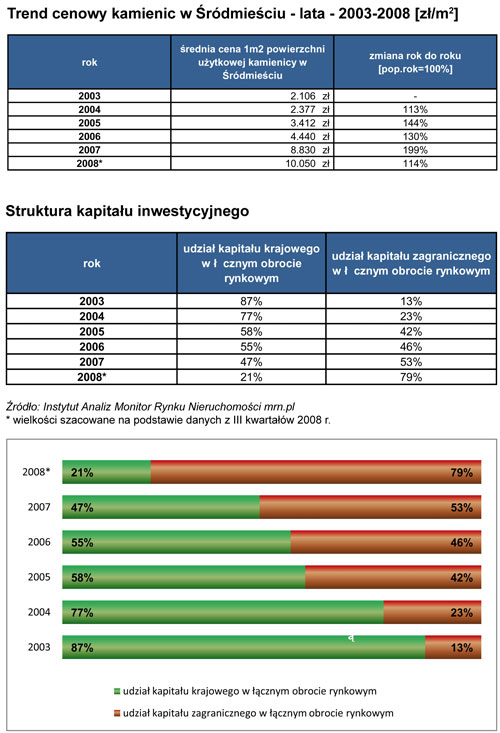 Trend cenowy kamienic w Śródmieściu - lata - 2003-2008 [zł/m$^2$]

| rok | średnia cena 1m2 powierzchni użytkowej kamienicy w Śródmieściu | zmiana rok do roku [pop.rok=100%] |
|---|---|---|
| 2003 | 2.106 zł | - |
| 2004 | 2.377 zł | 113% |
| 2005 | 3.412 zł | 144% |
| 2006 | 4.440 zł | 130% |
| 2007 | 8.830 zł | 199% |
| 2008* | 10.050 zł | 114% |

Struktura kapitału inwestycyjnego

| rok | udział kapitału krajowego w ł cznym obrocie rynkowym | udział kapitału zagranicznego w ł cznym obrocie rynkowym |
|---|---|---|
| 2003 | 87% | 13% |
| 2004 | 77% | 23% |
| 2005 | 58% | 42% |
| 2006 | 55% | 46% |
| 2007 | 47% | 53% |
| 2008* | 21% | 79% |

Źródło: Instytut Analiz Monitor Rynku Nieruchomości mrn.pl
* wielkości szacowane na podstawie danych z III kwartałów 2008 r.

2008* 21% 79%
2007 47% 53%
2006 55% 46%
2005 58% 42%
2004 77% 23%
2003 87% 13%

udział kapitału krajowego w łącznym obrocie rynkowym
udział kapitału zagranicznego w łącznym obrocie rynkowym